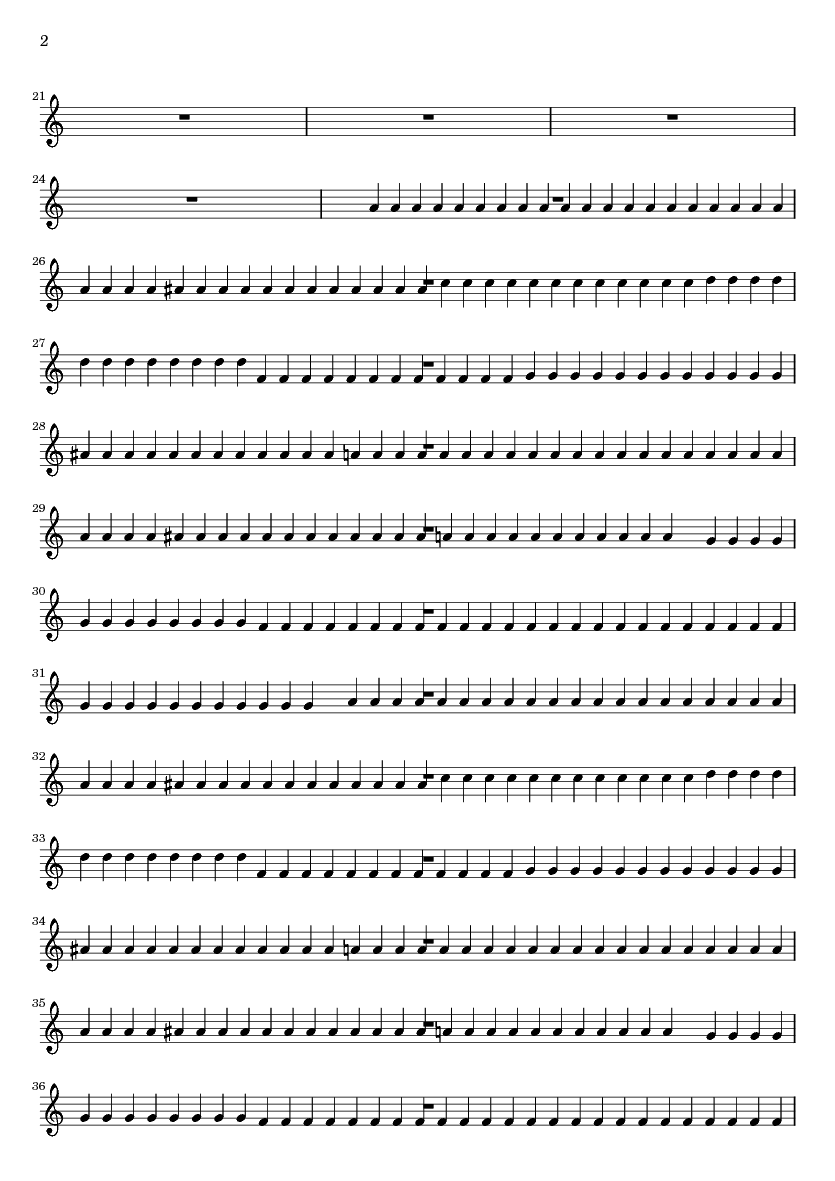 2

21

24

26

27

28

29

30

31

32

33

34

35

36